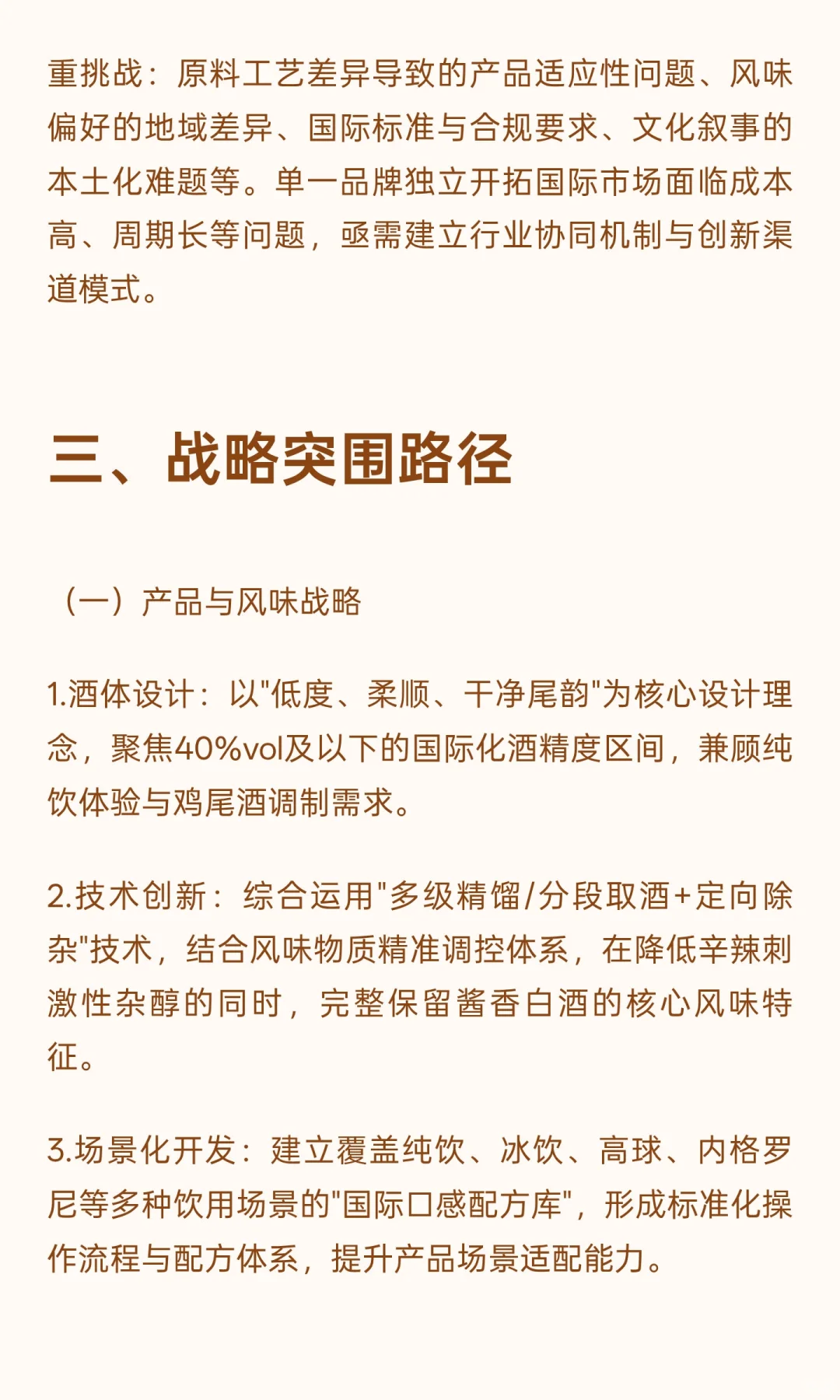 重挑战：原料工艺差异导致的产品适应性问题、风味偏好的地域差异、国际标准与合规要求、文化叙事的本土化难题等。单一品牌独立开拓国际市场面临成本高、周期长等问题，亟需建立行业协同机制与创新渠道模式。

三、战略突围路径

（一）产品与风味战略

1.酒体设计：以"低度、柔顺、干净尾韵"为核心设计理念，聚焦40%vol及以下的国际化酒精度区间，兼顾纯饮体验与鸡尾酒调制需求。

2.技术创新：综合运用"多级精馏/分段取酒+定向除杂"技术，结合风味物质精准调控体系，在降低辛辣刺激性杂醇的同时，完整保留酱香白酒的核心风味特征。

3.场景化开发：建立覆盖纯饮、冰饮、高球、内格罗尼等多种饮用场景的"国际口感配方库"，形成标准化操作流程与配方体系，提升产品场景适配能力。